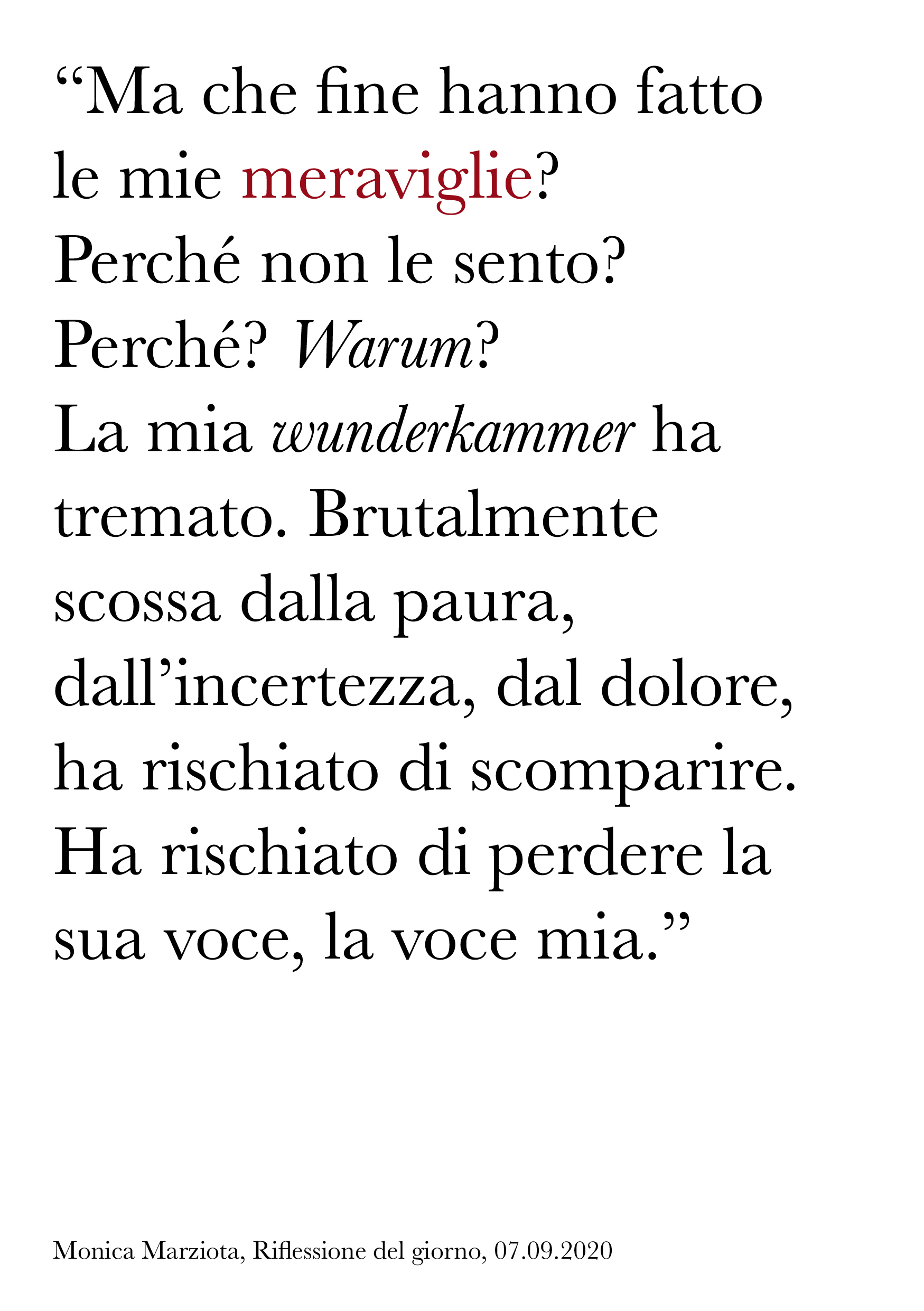 "Ma che fine hanno fatto le mie meraviglie? Perché non le sento? Perché? Warum? La mia wunderkammer ha tremato. Brutalmente scossa dalla paura, dall'incertezza, dal dolore, ha rischiato di scomparire. Ha rischiato di perdere la sua voce, la voce mia."

Monica Marziota, Riflessione del giorno, 07.09.2020